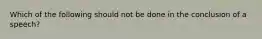 Which of the following should not be done in the conclusion of a speech?